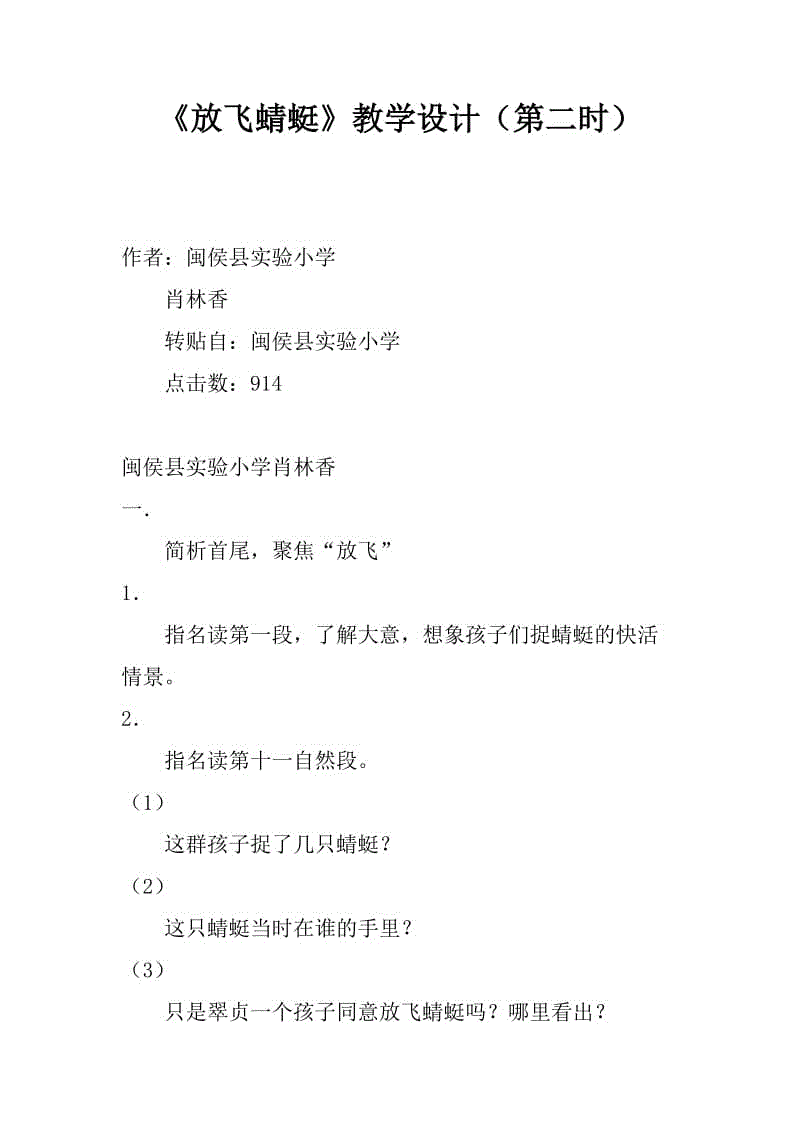 《放飞蜻蜓》教学设计（第二时）

作者：闽侯县实验小学

肖林香

转贴自：闽侯县实验小学

点击数：914

闽侯县实验小学肖林香

一.

简析首尾，聚焦“放飞”

1.

指名读第一段，了解大意，想象孩子们捉蜻蜓的快活情景。

2.

指名读第十一自然段。

（1）

这群孩子捉了几只蜻蜓？

（2）

这只蜻蜓当时在谁的手里？

（3）

只是翠贞一个孩子同意放飞蜻蜓吗？哪里看出？